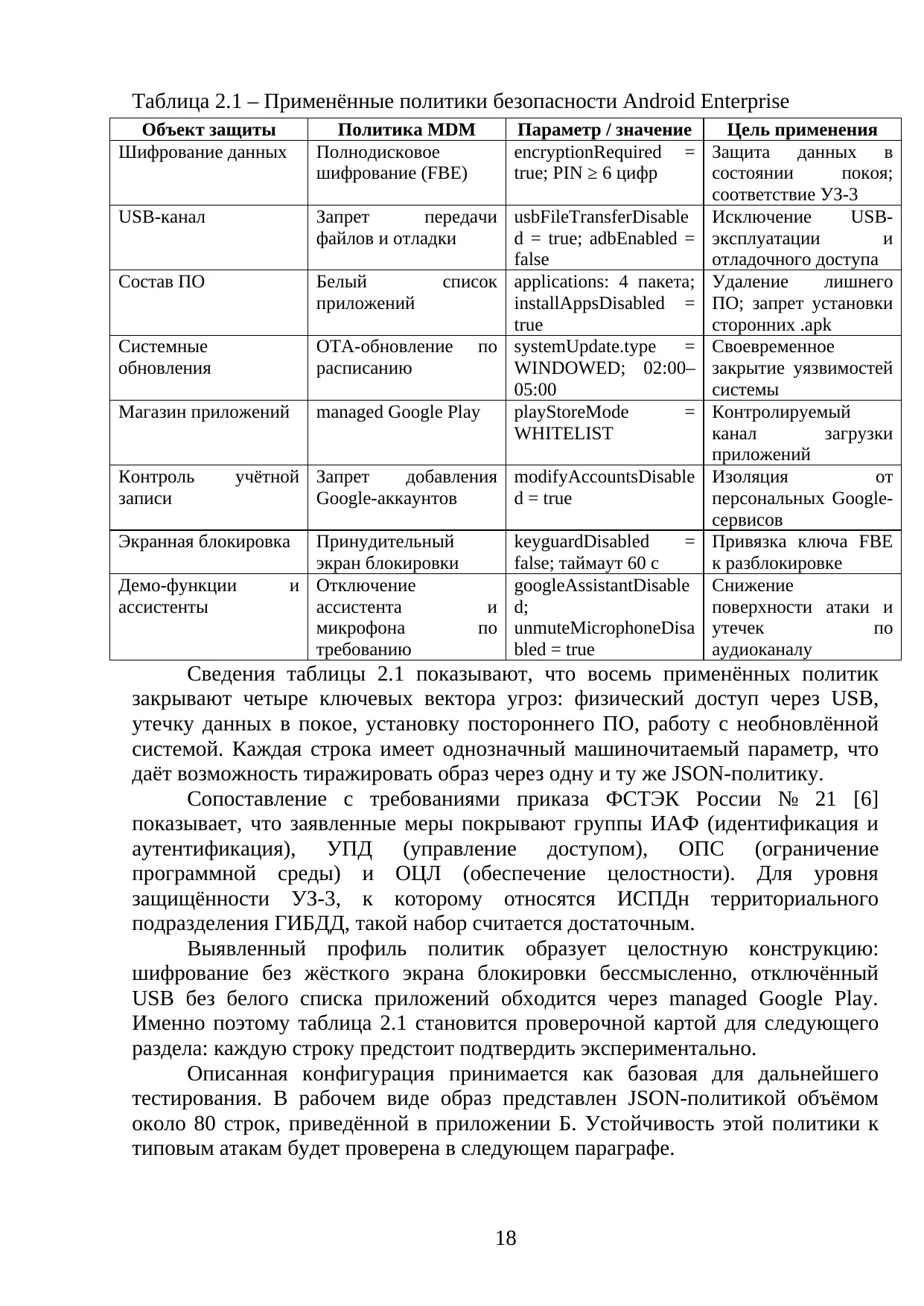 Таблица 2.1 – Применённые политики безопасности Android Enterprise

| Объект защиты | Политика MDM | Параметр / значение | Цель применения |
|---|---|---|---|
| Шифрование данных | Полнодисковое шифрование (FBE) | encryptionRequired = true; PIN ≥ 6 цифр | Защита данных в состоянии покоя; соответствие УЗ-3 |
| USB-канал | Запрет передачи файлов и отладки | usbFileTransferDisabled = true; adbEnabled = false | Исключение USB-эксплуатации и отладочного доступа |
| Состав ПО | Белый список приложений | applications: 4 пакета; installAppsDisabled = true | Удаление лишнего ПО; запрет установки сторонних .apk |
| Системные обновления | OTA-обновление по расписанию | systemUpdate.type = WINDOWED; 02:00–05:00 | Своевременное закрытие уязвимостей системы |
| Магазин приложений | managed Google Play | playStoreMode = WHITELIST | Контролируемый канал загрузки приложений |
| Контроль учётной записи | Запрет добавления Google-аккаунтов | modifyAccountsDisabled = true | Изоляция от персональных Google-сервисов |
| Экранная блокировка | Принудительный экран блокировки | keyguardDisabled = false; таймаут 60 с | Привязка ключа FBE к разблокировке |
| Демо-функции и ассистенты | Отключение ассистента и микрофона по требованию | googleAssistantDisabled; unmuteMicrophoneDisabled = true | Снижение поверхности атаки и утечек по аудиоканалу |

Сведения таблицы 2.1 показывают, что восемь применённых политик закрывают четыре ключевых вектора угроз: физический доступ через USB, утечку данных в покое, установку постороннего ПО, работу с необновлённой системой. Каждая строка имеет однозначный машиночитаемый параметр, что даёт возможность тиражировать образ через одну и ту же JSON-политику.

Сопоставление с требованиями приказа ФСТЭК России № 21 [6] показывает, что заявленные меры покрывают группы ИАФ (идентификация и аутентификация), УПД (управление доступом), ОПС (ограничение программной среды) и ОЦЛ (обеспечение целостности). Для уровня защищённости УЗ-3, к которому относятся ИСПДн территориального подразделения ГИБДД, такой набор считается достаточным.

Выявленный профиль политик образует целостную конструкцию: шифрование без жёсткого экрана блокировки бессмысленно, отключённый USB без белого списка приложений обходится через managed Google Play. Именно поэтому таблица 2.1 становится проверочной картой для следующего раздела: каждую строку предстоит подтвердить экспериментально.

Описанная конфигурация принимается как базовая для дальнейшего тестирования. В рабочем виде образ представлен JSON-политикой объёмом около 80 строк, приведённой в приложении Б. Устойчивость этой политики к типовым атакам будет проверена в следующем параграфе.

18